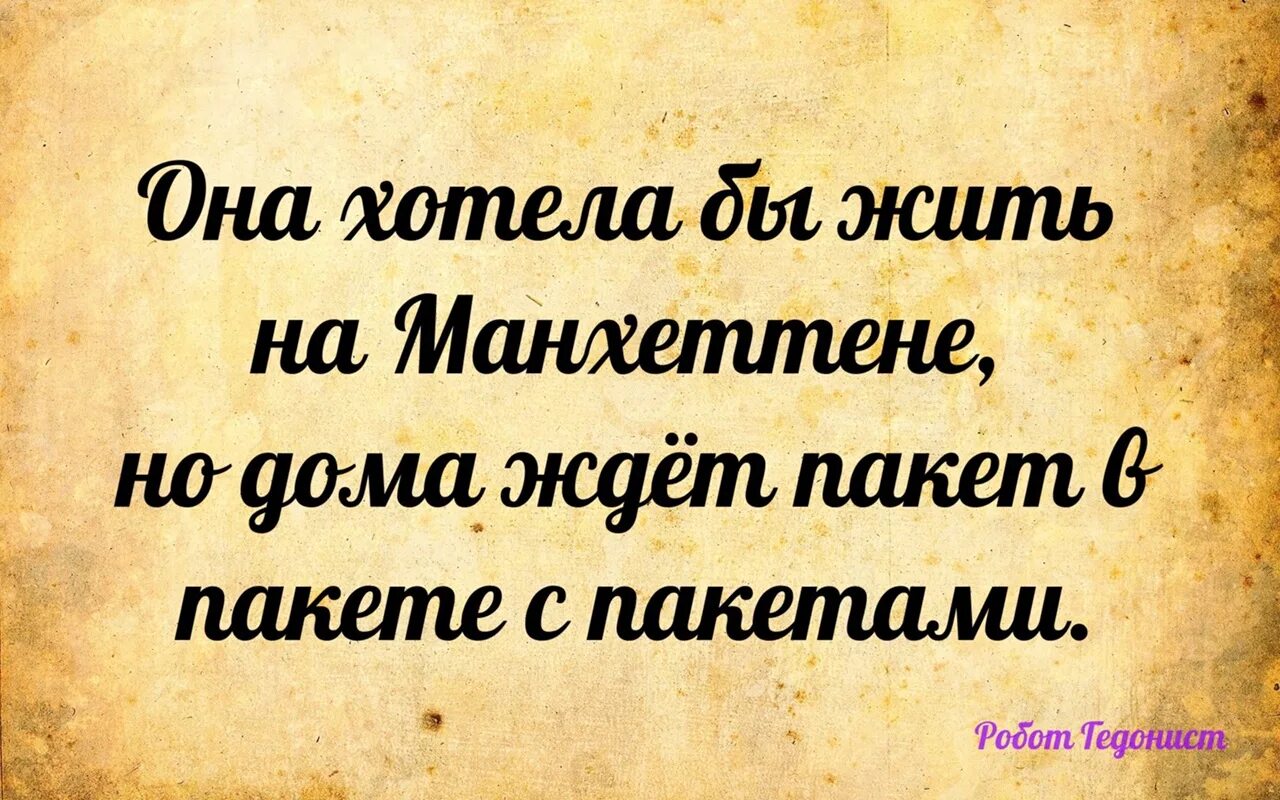 Она хотела бы жить на Манхеттене, но дома ждёт пакет в пакете с пакетами.

Робот Гедонист